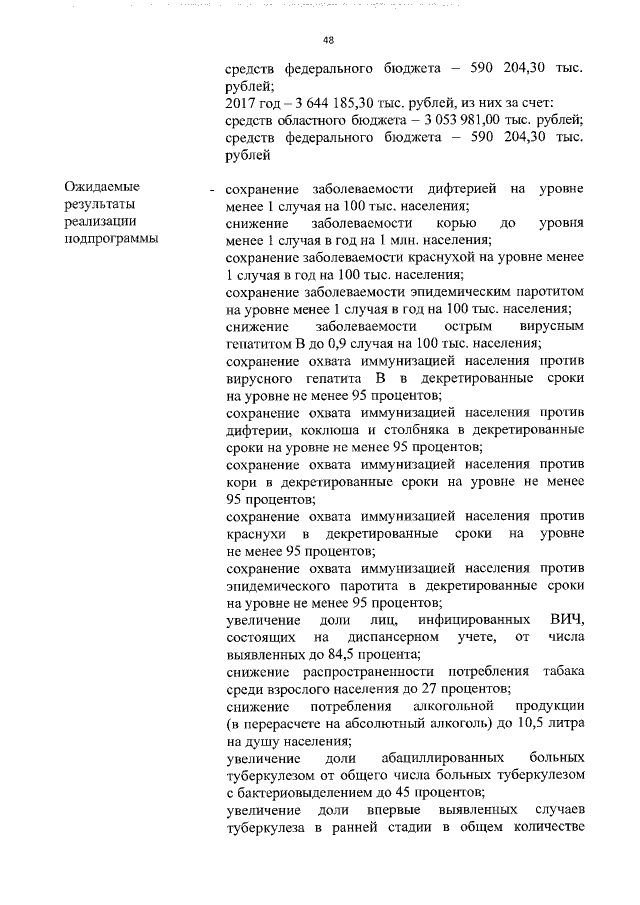 48

средств федерального бюджета – 590 204,30 тыс. рублей;
2017 год – 3 644 185,30 тыс. рублей, из них за счет:
средств областного бюджета – 3 053 981,00 тыс. рублей;
средств федерального бюджета – 590 204,30 тыс. рублей

Ожидаемые результаты реализации подпрограммы

- сохранение заболеваемости дифтерией на уровне менее 1 случая на 100 тыс. населения;
снижение заболеваемости корью до уровня менее 1 случая в год на 1 млн. населения;
сохранение заболеваемости краснухой на уровне менее 1 случая в год на 100 тыс. населения;
сохранение заболеваемости эпидемическим паротитом на уровне менее 1 случая в год на 100 тыс. населения;
снижение заболеваемости острым вирусным гепатитом В до 0,9 случая на 100 тыс. населения;
сохранение охвата иммунизацией населения против вирусного гепатита В в декретированные сроки на уровне не менее 95 процентов;
сохранение охвата иммунизацией населения против дифтерии, коклюша и столбняка в декретированные сроки на уровне не менее 95 процентов;
сохранение охвата иммунизацией населения против кори в декретированные сроки на уровне не менее 95 процентов;
сохранение охвата иммунизацией населения против краснухи в декретированные сроки на уровне не менее 95 процентов;
сохранение охвата иммунизацией населения против эпидемического паротита в декретированные сроки на уровне не менее 95 процентов;
увеличение доли лиц, инфицированных ВИЧ, состоящих на диспансерном учете, от числа выявленных до 84,5 процента;
снижение распространенности потребления табака среди взрослого населения до 27 процентов;
снижение потребления алкогольной продукции (в перерасчете на абсолютный алкоголь) до 10,5 литра на душу населения;
увеличение доли абациллированных больных туберкулезом от общего числа больных туберкулезом с бактериовыделением до 45 процентов;
увеличение доли впервые выявленных случаев туберкулеза в ранней стадии в общем количестве